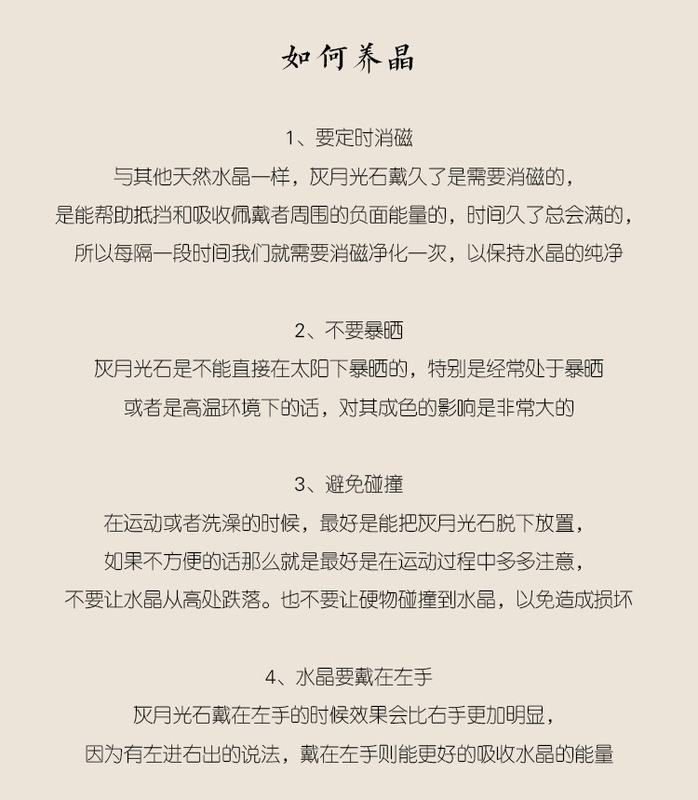 如何养晶

1、要定时消磁
与其他天然水晶一样，灰月光石戴久了是需要消磁的，
是能帮助抵挡和吸收佩戴者周围的负面能量的，时间久了总会满的，
所以每隔一段时间我们就需要消磁净化一次，以保持水晶的纯净

2、不要暴晒
灰月光石是不能直接在太阳下暴晒的，特别是经常处于暴晒
或者是高温环境下的话，对其成色的影响是非常大的

3、避免碰撞
在运动或者洗澡的时候，最好是能把灰月光石脱下放置，
如果不方便的话那么就是最好是在运动过程中多多注意，
不要让水晶从高处跌落。也不要让硬物碰撞到水晶，以免造成损坏

4、水晶要戴在左手
灰月光石戴在左手的时候效果会比右手更加明显，
因为有左进右出的说法，戴在左手则能更好的吸收水晶的能量